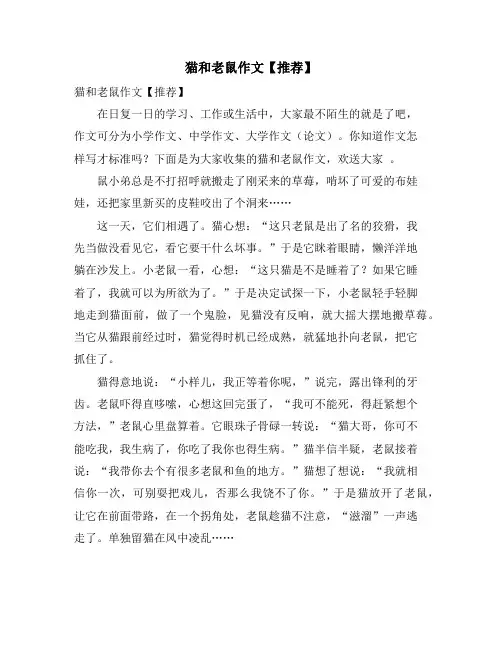 猫和老鼠作文【推荐】

猫和老鼠作文【推荐】

在日复一日的学习、工作或生活中，大家最不陌生的就是了吧，作文可分为小学作文、中学作文、大学作文（论文）。你知道作文怎样写才标准吗？下面是为大家收集的猫和老鼠作文，欢送大家 。

鼠小弟总是不打招呼就搬走了刚采来的草莓，啃坏了可爱的布娃娃，还把家里新买的皮鞋咬出了个洞来……

这一天，它们相遇了。猫心想：“这只老鼠是出了名的狡猾，我先当做没看见它，看它要干什么坏事。”于是它眯着眼睛，懒洋洋地躺在沙发上。小老鼠一看，心想：“这只猫是不是睡着了？如果它睡着了，我就可以为所欲为了。”于是决定试探一下，小老鼠轻手轻脚地走到猫面前，做了一个鬼脸，见猫没有反响，就大摇大摆地搬草莓。当它从猫跟前经过时，猫觉得时机已经成熟，就猛地扑向老鼠，把它抓住了。

猫得意地说：“小样儿，我正等着你呢，”说完，露出锋利的牙齿。老鼠吓得直哆嗦，心想这回完蛋了，“我可不能死，得赶紧想个方法，”老鼠心里盘算着。它眼珠子骨碌一转说：“猫大哥，你可不能吃我，我生病了，你吃了我你也得生病。”猫半信半疑，老鼠接着说：“我带你去个有很多老鼠和鱼的地方。”猫想了想说：“我就相信你一次，可别耍把戏儿，否那么我饶不了你。”于是猫放开了老鼠，让它在前面带路，在一个拐角处，老鼠趁猫不注意，“滋溜”一声逃走了。单独留猫在风中凌乱……